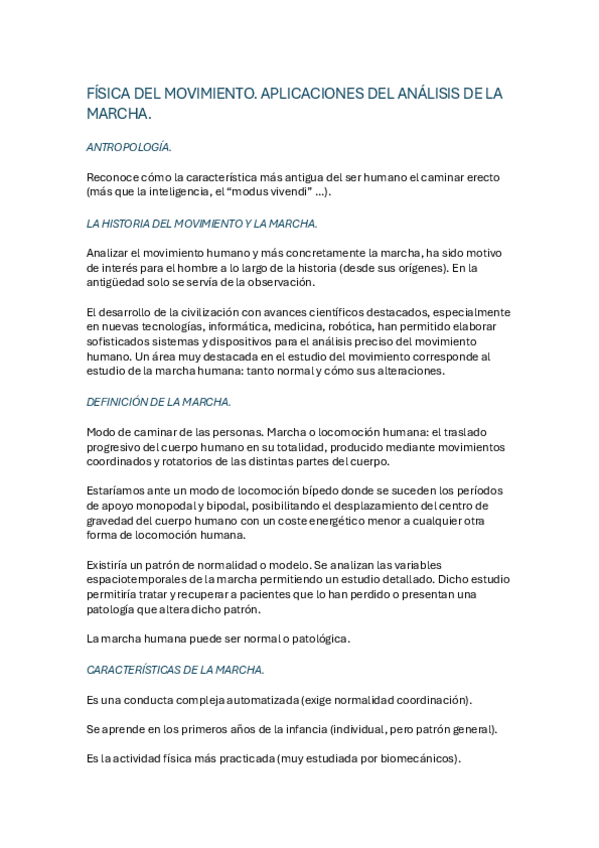 FÍSICA DEL MOVIMIENTO. APLICACIONES DEL ANÁLISIS DE LA MARCHA.

ANTROPOLOGÍA.

Reconoce cómo la característica más antigua del ser humano el caminar erecto (más que la inteligencia, el “modus vivendi” ...).

LA HISTORIA DEL MOVIMIENTO Y LA MARCHA.

Analizar el movimiento humano y más concretamente la marcha, ha sido motivo de interés para el hombre a lo largo de la historia (desde sus orígenes). En la antigüedad solo se servía de la observación.

El desarrollo de la civilización con avances científicos destacados, especialmente en nuevas tecnologías, informática, medicina, robótica, han permitido elaborar sofisticados sistemas y dispositivos para el análisis preciso del movimiento humano. Un área muy destacada en el estudio del movimiento corresponde al estudio de la marcha humana: tanto normal y cómo sus alteraciones.

DEFINICIÓN DE LA MARCHA.

Modo de caminar de las personas. Marcha o locomoción humana: el traslado progresivo del cuerpo humano en su totalidad, producido mediante movimientos coordinados y rotatorios de las distintas partes del cuerpo.

Estaríamos ante un modo de locomoción bípedo donde se suceden los períodos de apoyo monopodal y bipodal, posibilitando el desplazamiento del centro de gravedad del cuerpo humano con un coste energético menor a cualquier otra forma de locomoción humana.

Existiría un patrón de normalidad o modelo. Se analizan las variables espaciotemporales de la marcha permitiendo un estudio detallado. Dicho estudio permitiría tratar y recuperar a pacientes que lo han perdido o presentan una patología que altera dicho patrón.

La marcha humana puede ser normal o patológica.

CARACTERÍSTICAS DE LA MARCHA.

Es una conducta compleja automatizada (exige normalidad coordinación).

Se aprende en los primeros años de la infancia (individual, pero patrón general).

Es la actividad física más practicada (muy estudiada por biomecánicos).